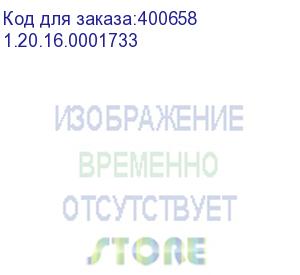 Код для заказа:400658
1.20.16.0001733

ИЗОБРАЖЕНИЕ
ВРЕМЕННО
ОТСУТСТВУЕТ

STORE